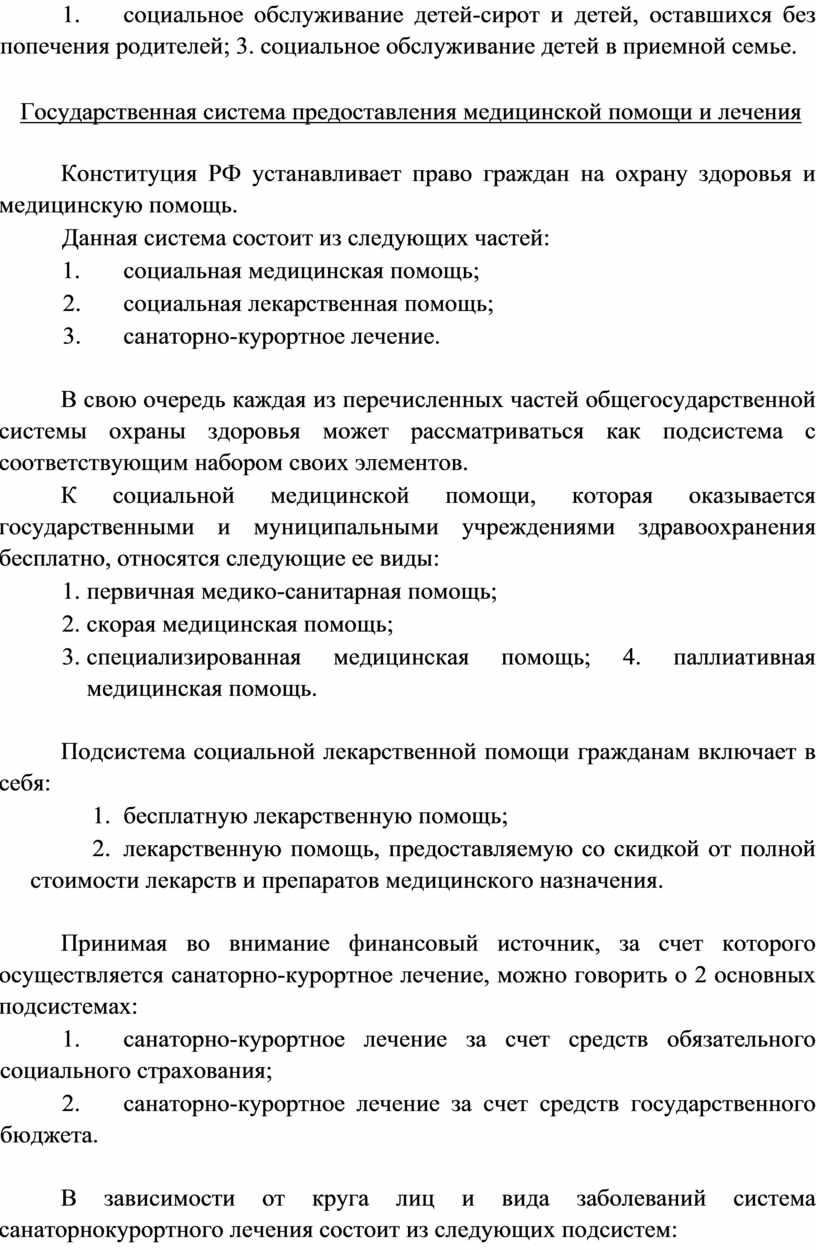 1. социальное обслуживание детей-сирот и детей, оставшихся без попечения родителей; 3. социальное обслуживание детей в приемной семье.

Государственная система предоставления медицинской помощи и лечения

Конституция РФ устанавливает право граждан на охрану здоровья и медицинскую помощь.

Данная система состоит из следующих частей:

1. социальная медицинская помощь;

2. социальная лекарственная помощь;

3. санаторно-курортное лечение.

В свою очередь каждая из перечисленных частей общегосударственной системы охраны здоровья может рассматриваться как подсистема с соответствующим набором своих элементов.

К социальной медицинской помощи, которая оказывается государственными и муниципальными учреждениями здравоохранения бесплатно, относятся следующие ее виды:

1. первичная медико-санитарная помощь;

2. скорая медицинская помощь;

3. специализированная медицинская помощь; 4. паллиативная медицинская помощь.

Подсистема социальной лекарственной помощи гражданам включает в себя:

1. бесплатную лекарственную помощь;

2. лекарственную помощь, предоставляемую со скидкой от полной стоимости лекарств и препаратов медицинского назначения.

Принимая во внимание финансовый источник, за счет которого осуществляется санаторно-курортное лечение, можно говорить о 2 основных подсистемах:

1. санаторно-курортное лечение за счет средств обязательного социального страхования;

2. санаторно-курортное лечение за счет средств государственного бюджета.

В зависимости от круга лиц и вида заболеваний система санаторнокурортного лечения состоит из следующих подсистем: